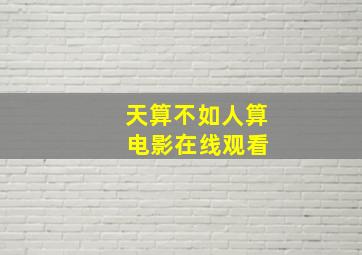 天算不如人算
电影在线观看